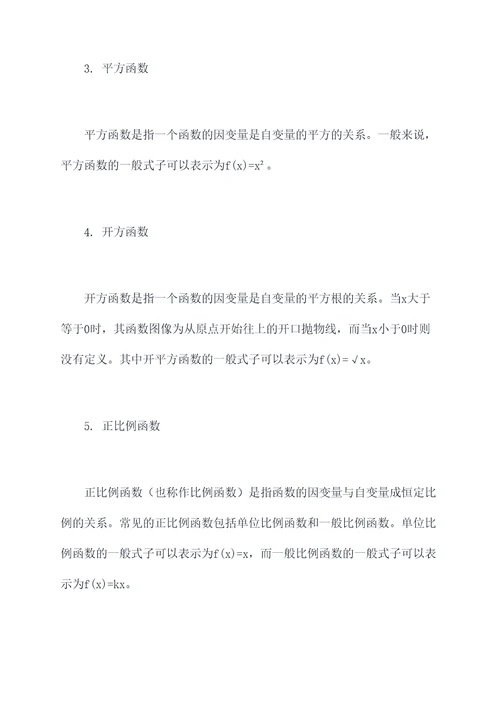 3. 平方函数

平方函数是指一个函数的因变量是自变量的平方的关系。一般来说，平方函数的一般式子可以表示为$f(x)=x^2$。

4. 开方函数

开方函数是指一个函数的因变量是自变量的平方根的关系。当x大于等于0时，其函数图像为从原点开始往上的开口抛物线，而当x小于0时则没有定义。其中开平方函数的一般式子可以表示为$f(x)=\sqrt{x}$。

5. 正比例函数

正比例函数（也称作比例函数）是指函数的因变量与自变量成恒定比例的关系。常见的正比例函数包括单位比例函数和一般比例函数。单位比例函数的一般式子可以表示为$f(x)=x$，而一般比例函数的一般式子可以表示为$f(x)=kx$。